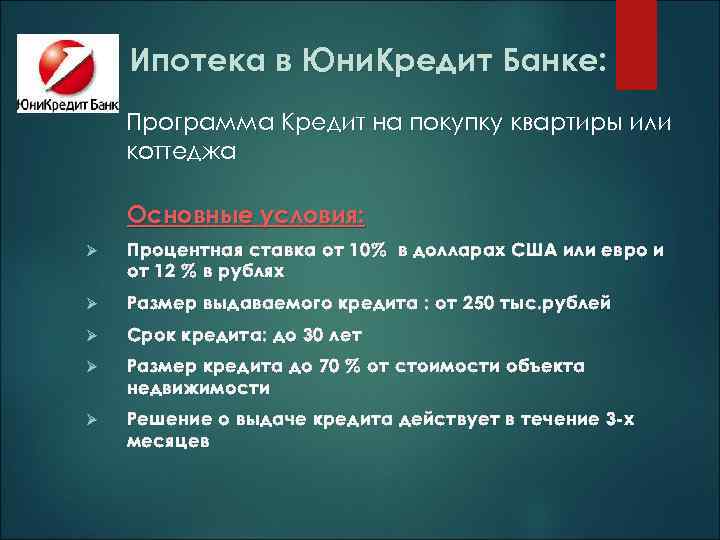 ЮниКредит Банк

Ипотека в ЮниКредит Банке:

Программа Кредит на покупку квартиры или коттеджа

Основные условия:

➢ Процентная ставка от 10% в долларах США или евро и от 12 % в рублях

➢ Размер выдаваемого кредита : от 250 тыс.рублей

➢ Срок кредита: до 30 лет

➢ Размер кредита до 70 % от стоимости объекта недвижимости

➢ Решение о выдаче кредита действует в течение 3-х месяцев